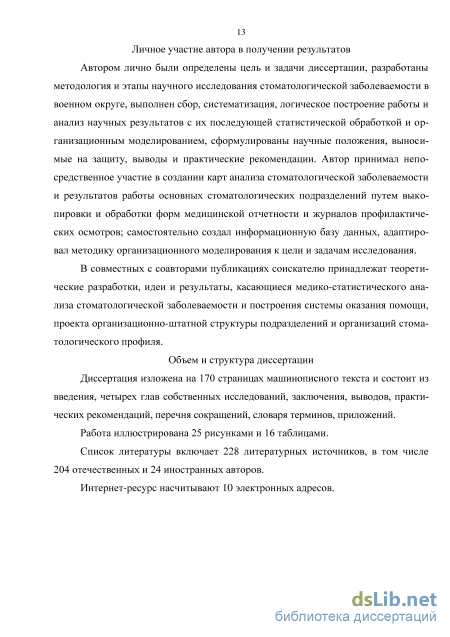 13

Личное участие автора в получении результатов

Автором лично были определены цель и задачи диссертации, разработаны методология и этапы научного исследования стоматологической заболеваемости в военном округе, выполнен сбор, систематизация, логическое построение работы и анализ научных результатов с их последующей статистической обработкой и организационным моделированием, сформулированы научные положения, выносимые на защиту, выводы и практические рекомендации. Автор принимал непосредственное участие в создании карт анализа стоматологической заболеваемости и результатов работы основных стоматологических подразделений путем выкопировки и обработки форм медицинской отчетности и журналов профилактических осмотров; самостоятельно создал информационную базу данных, адаптировал методику организационного моделирования к цели и задачам исследования.

В совместных с соавторами публикациях соискателю принадлежат теоретические разработки, идеи и результаты, касающиеся медико-статистического анализа стоматологической заболеваемости и построения системы оказания помощи, проекта организационно-штатной структуры подразделений и организаций стоматологического профиля.

Объем и структура диссертации

Диссертация изложена на 170 страницах машинописного текста и состоит из введения, четырех глав собственных исследований, заключения, выводов, практических рекомендаций, перечня сокращений, словаря терминов, приложений.

Работа иллюстрирована 25 рисунками и 16 таблицами.

Список литературы включает 228 литературных источников, в том числе 204 отечественных и 24 иностранных авторов.

Интернет-ресурс насчитывают 10 электронных адресов.

dsLib.net
библиотека диссертаций